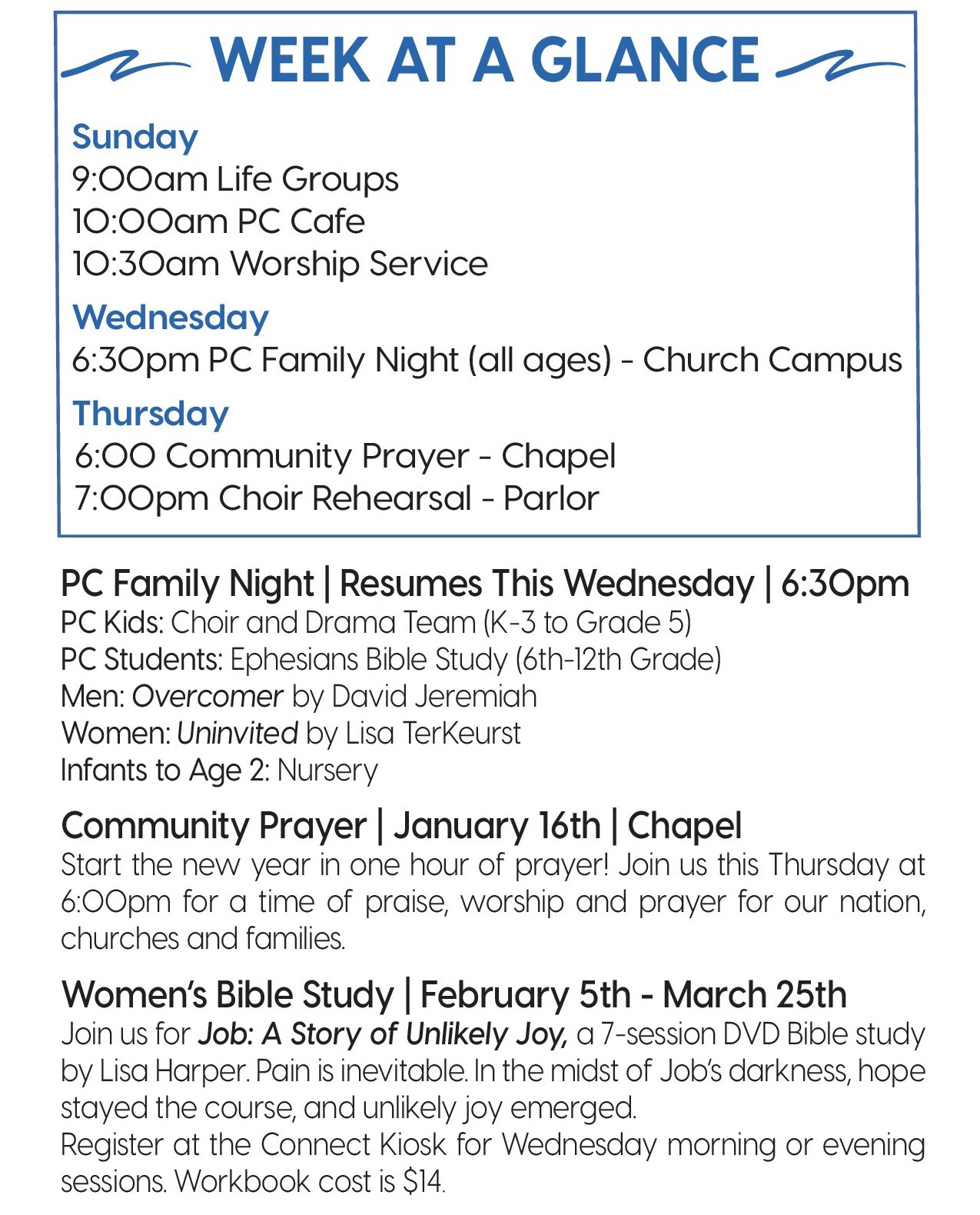 WEEK AT A GLANCE

Sunday
9:00am Life Groups
10:00am PC Cafe
10:30am Worship Service

Wednesday
6:30pm PC Family Night (all ages) - Church Campus

Thursday
6:00 Community Prayer - Chapel
7:00pm Choir Rehearsal - Parlor

PC Family Night | Resumes This Wednesday | 6:30pm
PC Kids: Choir and Drama Team (K-3 to Grade 5)
PC Students: Ephesians Bible Study (6th-12th Grade)
Men: Overcomer by David Jeremiah
Women: Uninvited by Lisa TerKeurst
Infants to Age 2: Nursery

Community Prayer | January 16th | Chapel
Start the new year in one hour of prayer! Join us this Thursday at 6:00pm for a time of praise, worship and prayer for our nation, churches and families.

Women's Bible Study | February 5th - March 25th
Join us for Job: A Story of Unlikely Joy, a 7-session DVD Bible study by Lisa Harper. Pain is inevitable. In the midst of Job's darkness, hope stayed the course, and unlikely joy emerged.
Register at the Connect Kiosk for Wednesday morning or evening sessions. Workbook cost is $14.